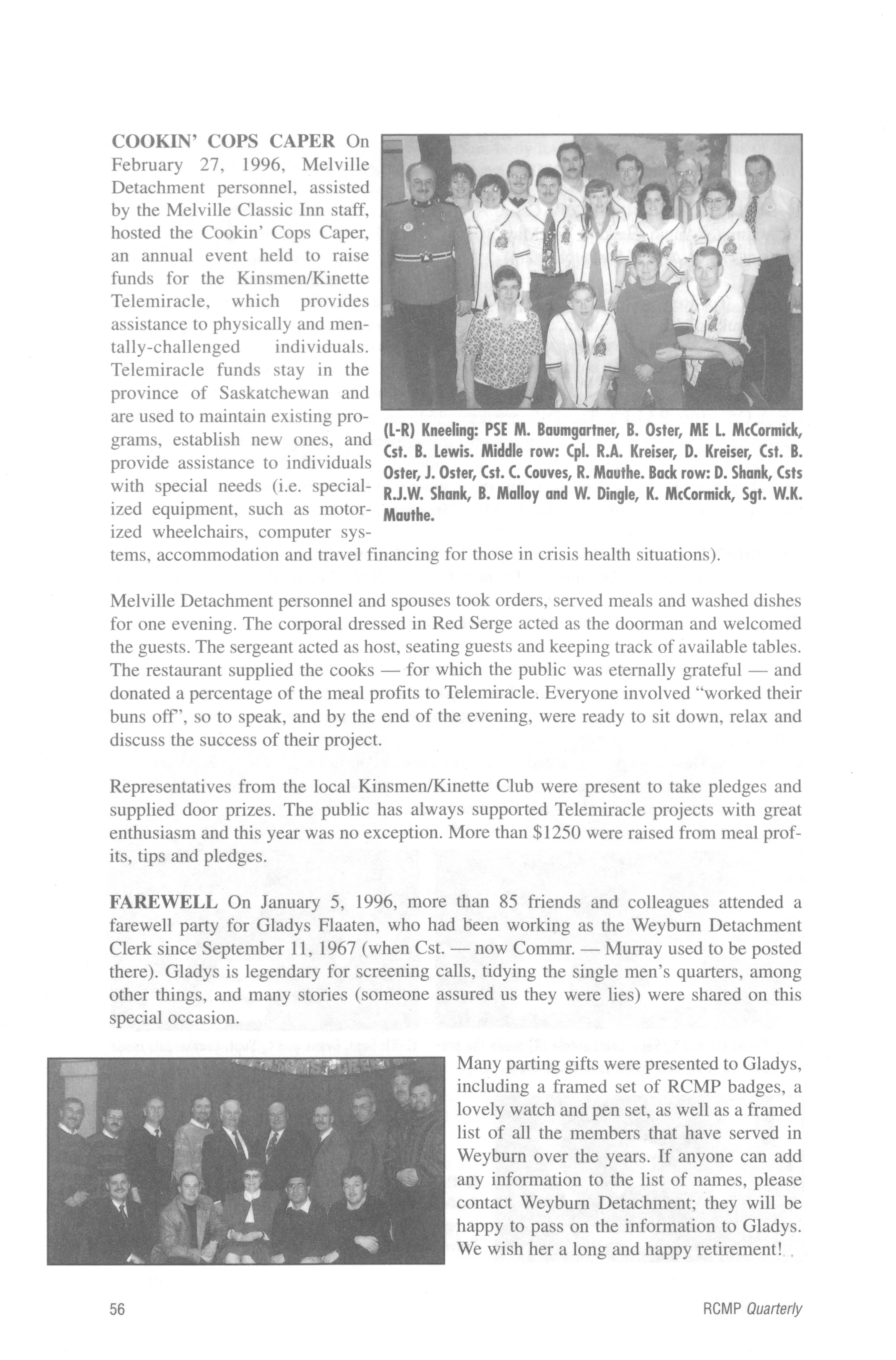 COOKIN' COPS CAPER On February 27, 1996, Melville Detachment personnel, assisted by the Melville Classic Inn staff, hosted the Cookin' Cops Caper, an annual event held to raise funds for the Kinsmen/Kinette Telemiracle, which provides assistance to physically and mentally-challenged individuals. Telemiracle funds stay in the province of Saskatchewan and are used to maintain existing programs, establish new ones, and provide assistance to individuals with special needs (i.e. specialized equipment, such as motorized wheelchairs, computer systems, accommodation and travel financing for those in crisis health situations).

(L-R) Kneeling: PSE M. Baumgartner, B. Oster, ME L. McCormick, Cst. B. Lewis. Middle row: Cpl. R.A. Kreiser, D. Kreiser, Cst. B. Oster, J. Oster, Cst. C. Couves, R. Mauthe. Back row: D. Shank, Csts R.J.W. Shank, B. Malloy and W. Dingle, K. McCormick, Sgt. W.K. Mauthe.

Melville Detachment personnel and spouses took orders, served meals and washed dishes for one evening. The corporal dressed in Red Serge acted as the doorman and welcomed the guests. The sergeant acted as host, seating guests and keeping track of available tables. The restaurant supplied the cooks — for which the public was eternally grateful — and donated a percentage of the meal profits to Telemiracle. Everyone involved "worked their buns off", so to speak, and by the end of the evening, were ready to sit down, relax and discuss the success of their project.

Representatives from the local Kinsmen/Kinette Club were present to take pledges and supplied door prizes. The public has always supported Telemiracle projects with great enthusiasm and this year was no exception. More than $1250 were raised from meal profits, tips and pledges.

FAREWELL On January 5, 1996, more than 85 friends and colleagues attended a farewell party for Gladys Flaaten, who had been working as the Weyburn Detachment Clerk since September 11, 1967 (when Cst. — now Commr. — Murray used to be posted there). Gladys is legendary for screening calls, tidying the single men's quarters, among other things, and many stories (someone assured us they were lies) were shared on this special occasion.

Many parting gifts were presented to Gladys, including a framed set of RCMP badges, a lovely watch and pen set, as well as a framed list of all the members that have served in Weyburn over the years. If anyone can add any information to the list of names, please contact Weyburn Detachment; they will be happy to pass on the information to Gladys. We wish her a long and happy retirement!

56 RCMP Quarterly